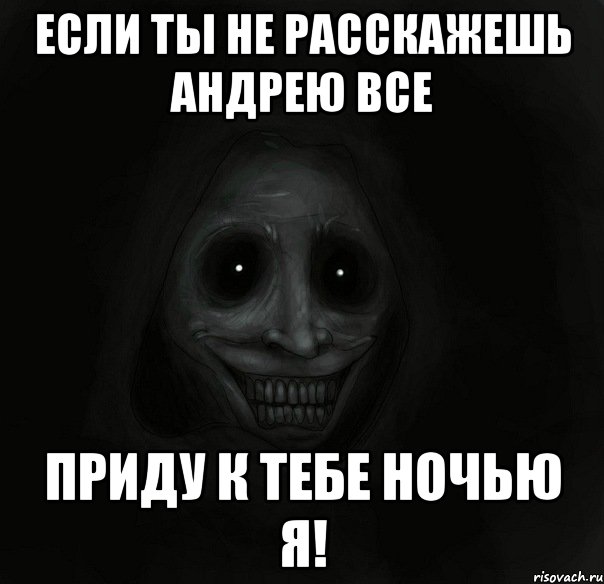 ЕСЛИ ТЫ НЕ РАССКАЖЕШЬ АНДРЕЮ ВСЕ

ПРИДУ К ТЕБЕ НОЧЬЮ Я!

risovach.ru